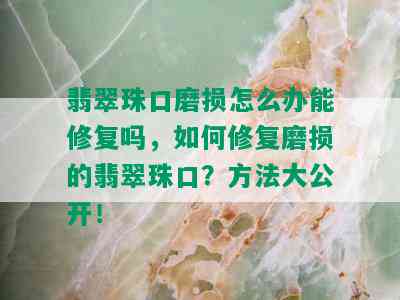 翡翠珠口磨损怎么办能修复吗，如何修复磨损的翡翠珠口？方法大公开！